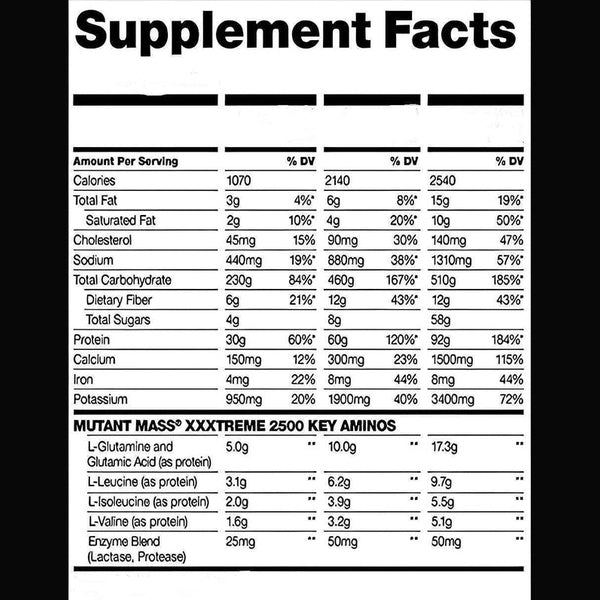 Supplement Facts

| Amount Per Serving | | % DV | | % DV | | % DV |
|---|---|---|---|---|---|---|
| Calories | 1070 | | 2140 | | 2540 | |
| Total Fat | 3g | 4%* | 6g | 8%* | 15g | 19%* |
| Saturated Fat | 2g | 10%* | 4g | 20%* | 10g | 50%* |
| Cholesterol | 45mg | 15% | 90mg | 30% | 140mg | 47% |
| Sodium | 440mg | 19%* | 880mg | 38%* | 1310mg | 57%* |
| Total Carbohydrate | 230g | 84%* | 460g | 167%* | 510g | 185%* |
| Dietary Fiber | 6g | 21%* | 12g | 43%* | 12g | 43%* |
| Total Sugars | 4g | | 8g | | 58g | |
| Protein | 30g | 60%* | 60g | 120%* | 92g | 184%* |
| Calcium | 150mg | 12% | 300mg | 23% | 1500mg | 115% |
| Iron | 4mg | 22% | 8mg | 44% | 8mg | 44% |
| Potassium | 950mg | 20% | 1900mg | 40% | 3400mg | 72% |

MUTANT MASS® XXXTREME 2500 KEY AMINOS

| | | | | | | |
|---|---|---|---|---|---|---|
| L-Glutamine and Glutamic Acid (as protein) | 5.0g | ** | 10.0g | ** | 17.3g | ** |
| L-Leucine (as protein) | 3.1g | ** | 6.2g | ** | 9.7g | ** |
| L-Isoleucine (as protein) | 2.0g | ** | 3.9g | ** | 5.5g | ** |
| L-Valine (as protein) | 1.6g | ** | 3.2g | ** | 5.1g | ** |
| Enzyme Blend (Lactase, Protease) | 25mg | ** | 50mg | ** | 50mg | ** |